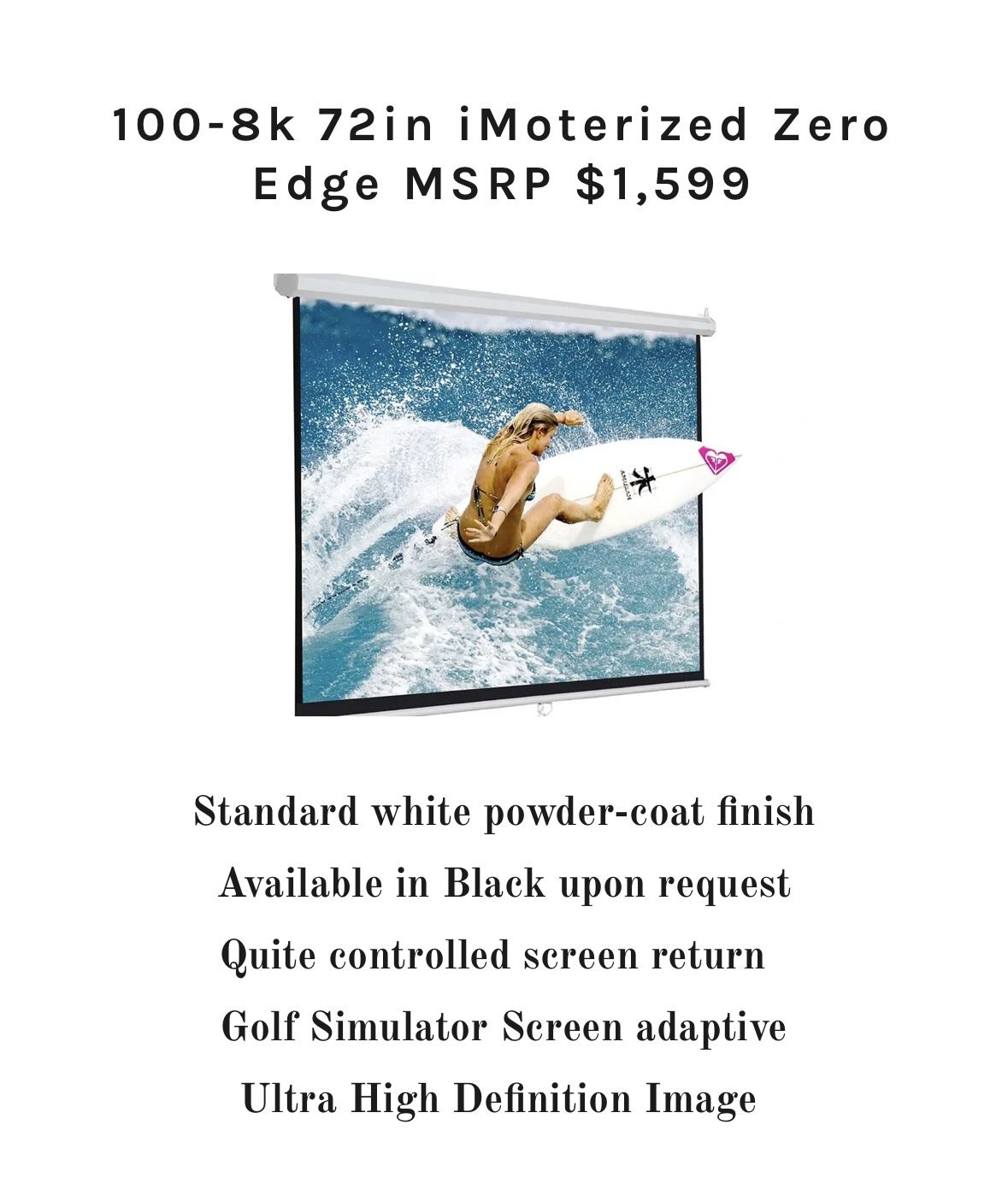 100-8k 72in iMoterized Zero Edge MSRP $1,599

Standard white powder-coat finish

Available in Black upon request

Quite controlled screen return

Golf Simulator Screen adaptive

Ultra High Definition Image